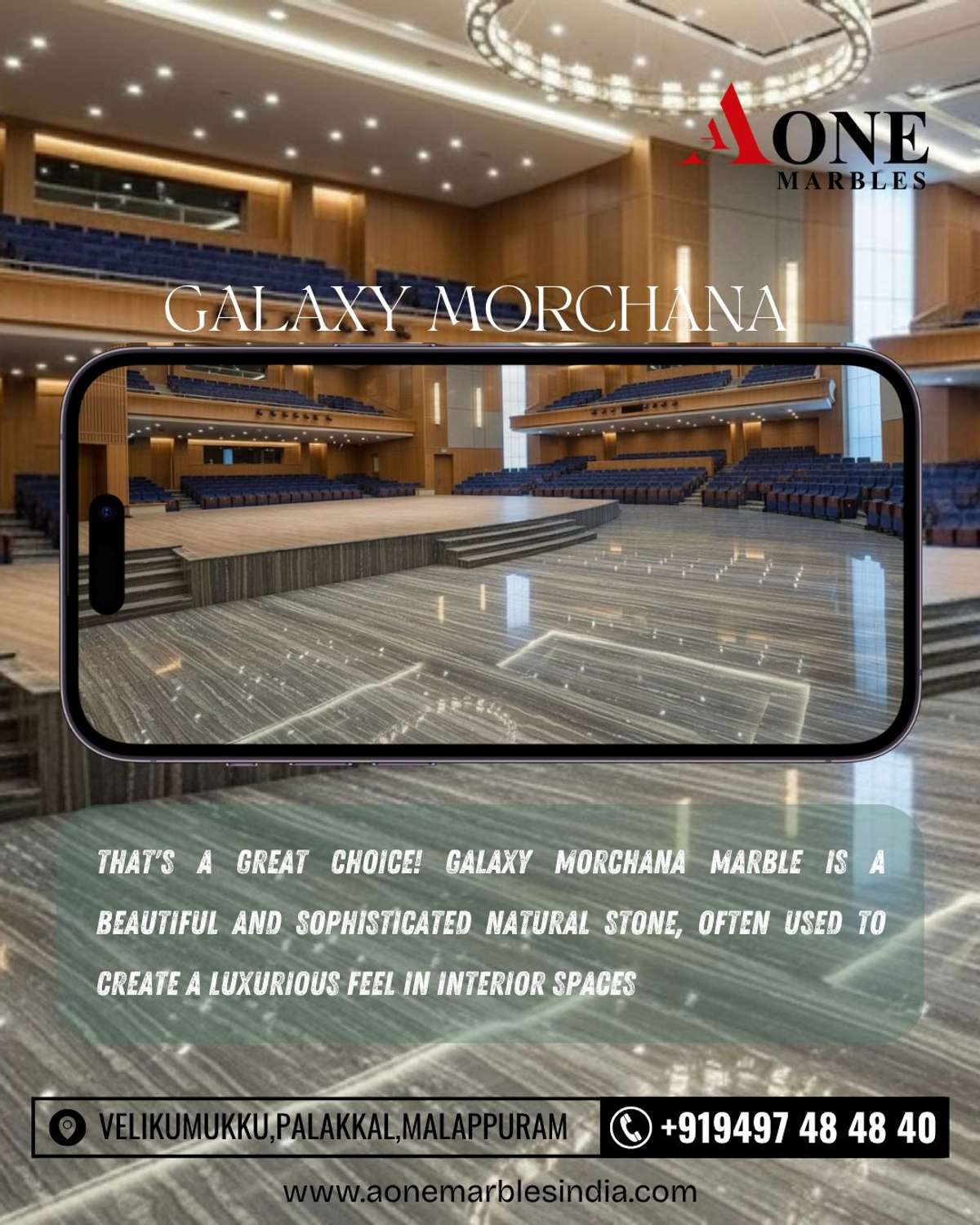 AONE
MARBLES

GALAXY MORCHANA

THAT'S A GREAT CHOICE! GALAXY MORCHANA MARBLE IS A BEAUTIFUL AND SOPHISTICATED NATURAL STONE, OFTEN USED TO CREATE A LUXURIOUS FEEL IN INTERIOR SPACES

VELIKUMUKKU,PALAKKAL,MALAPPURAM

+919497 48 48 40

www.aonemarblesindia.com